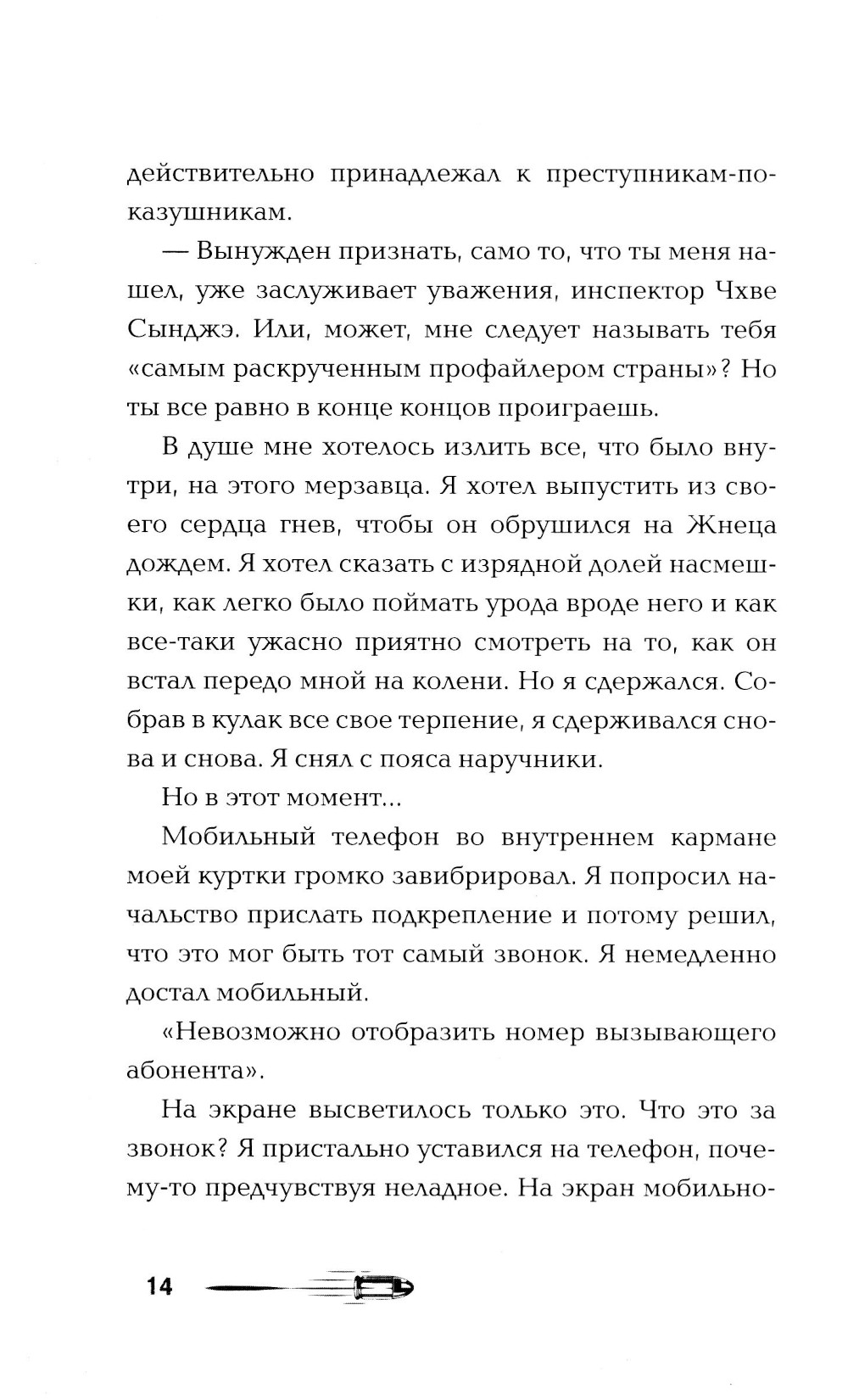 действительно принадлежал к преступникам-показушникам.

— Вынужден признать, само то, что ты меня нашел, уже заслуживает уважения, инспектор Чхве Сынджэ. Или, может, мне следует называть тебя «самым раскрученным профайлером страны»? Но ты все равно в конце концов проиграешь.

В душе мне хотелось излить все, что было внутри, на этого мерзавца. Я хотел выпустить из своего сердца гнев, чтобы он обрушился на Жнеца дождем. Я хотел сказать с изрядной долей насмешки, как легко было поймать урода вроде него и как все-таки ужасно приятно смотреть на то, как он встал передо мной на колени. Но я сдержался. Собрав в кулак все свое терпение, я сдерживался снова и снова. Я снял с пояса наручники.

Но в этот момент...

Мобильный телефон во внутреннем кармане моей куртки громко завибрировал. Я попросил начальство прислать подкрепление и потому решил, что это мог быть тот самый звонок. Я немедленно достал мобильный.

«Невозможно отобразить номер вызывающего абонента».

На экране высветилось только это. Что это за звонок? Я пристально уставился на телефон, почему-то предчувствуя неладное. На экран мобильно-

14